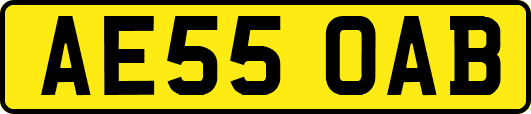 AE55 OAB